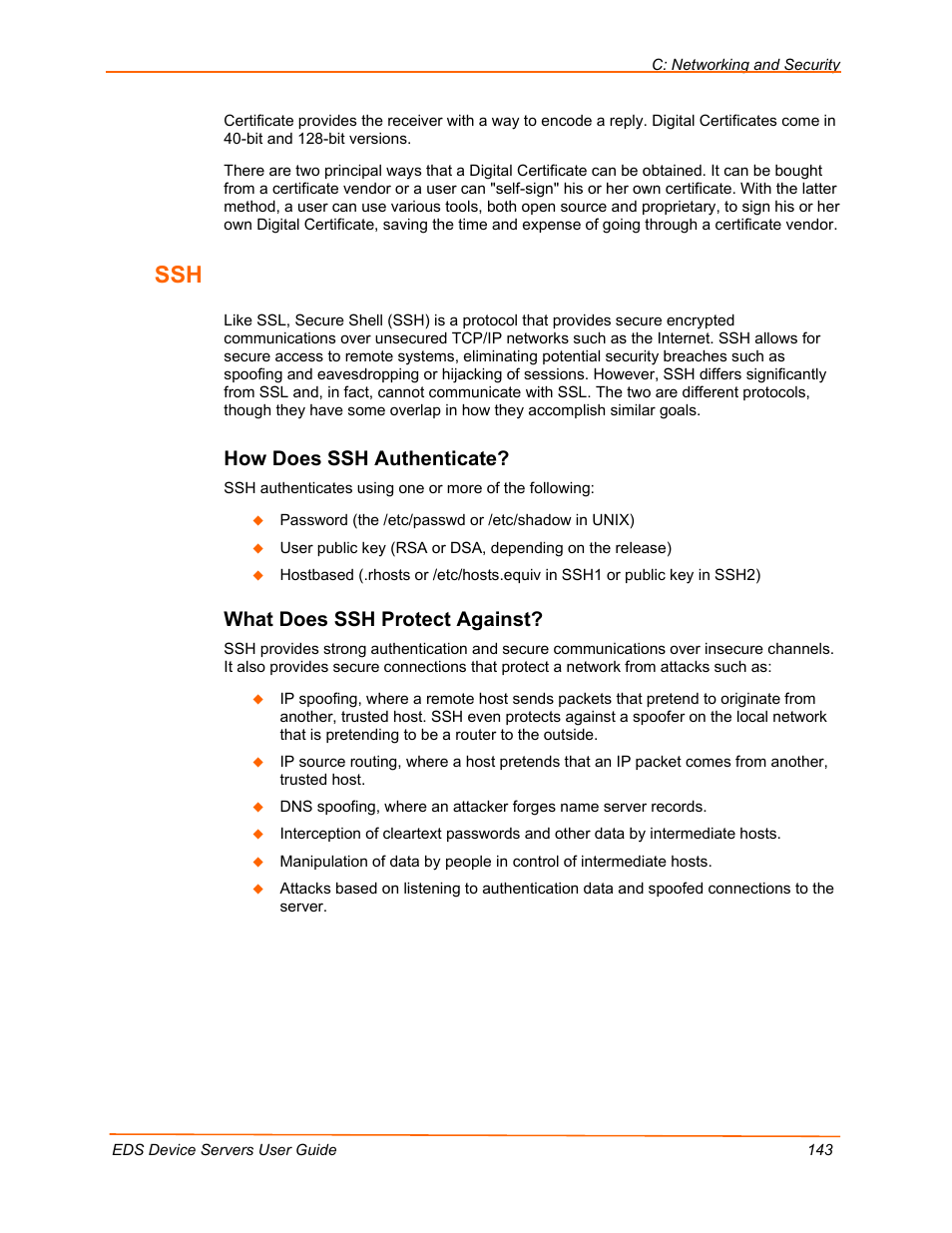 C: Networking and Security

Certificate provides the receiver with a way to encode a reply. Digital Certificates come in 40-bit and 128-bit versions.

There are two principal ways that a Digital Certificate can be obtained. It can be bought from a certificate vendor or a user can "self-sign" his or her own certificate. With the latter method, a user can use various tools, both open source and proprietary, to sign his or her own Digital Certificate, saving the time and expense of going through a certificate vendor.

SSH

Like SSL, Secure Shell (SSH) is a protocol that provides secure encrypted communications over unsecured TCP/IP networks such as the Internet. SSH allows for secure access to remote systems, eliminating potential security breaches such as spoofing and eavesdropping or hijacking of sessions. However, SSH differs significantly from SSL and, in fact, cannot communicate with SSL. The two are different protocols, though they have some overlap in how they accomplish similar goals.

How Does SSH Authenticate?

SSH authenticates using one or more of the following:

◆ Password (the /etc/passwd or /etc/shadow in UNIX)

◆ User public key (RSA or DSA, depending on the release)

◆ Hostbased (.rhosts or /etc/hosts.equiv in SSH1 or public key in SSH2)

What Does SSH Protect Against?

SSH provides strong authentication and secure communications over insecure channels. It also provides secure connections that protect a network from attacks such as:

◆ IP spoofing, where a remote host sends packets that pretend to originate from another, trusted host. SSH even protects against a spoofer on the local network that is pretending to be a router to the outside.

◆ IP source routing, where a host pretends that an IP packet comes from another, trusted host.

◆ DNS spoofing, where an attacker forges name server records.

◆ Interception of cleartext passwords and other data by intermediate hosts.

◆ Manipulation of data by people in control of intermediate hosts.

◆ Attacks based on listening to authentication data and spoofed connections to the server.

EDS Device Servers User Guide 143